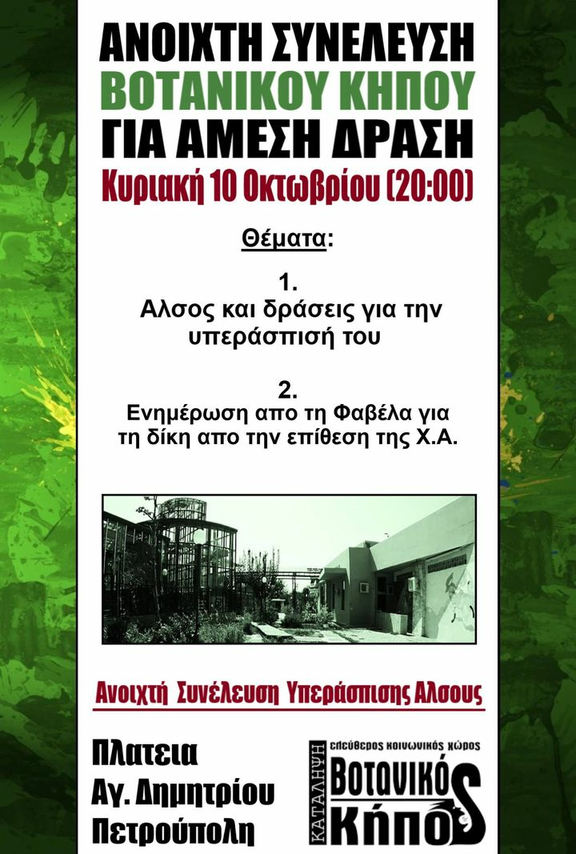 ΑΝΟΙΧΤΗ ΣΥΝΕΛΕΥΣΗ
ΒΟΤΑΝΙΚΟΥ ΚΗΠΟΥ
ΓΙΑ ΑΜΕΣΗ ΔΡΑΣΗ
Κυριακή 10 Οκτωβρίου (20:00)

Θέματα:

1.
Αλσος και δράσεις για την υπεράσπισή του

2.
Ενημέρωση απο τη Φαβέλα για τη δίκη απο την επίθεση της Χ.Α.

Ανοιχτή Συνέλευση Υπεράσπισης Αλσους

Πλατεια
Αγ. Δημητρίου
Πετρούπολη

ΚΑΤΑΛΗΨΗ
ελεύθερος κοινωνικός χώρος
Βοτανικός
Κήπος